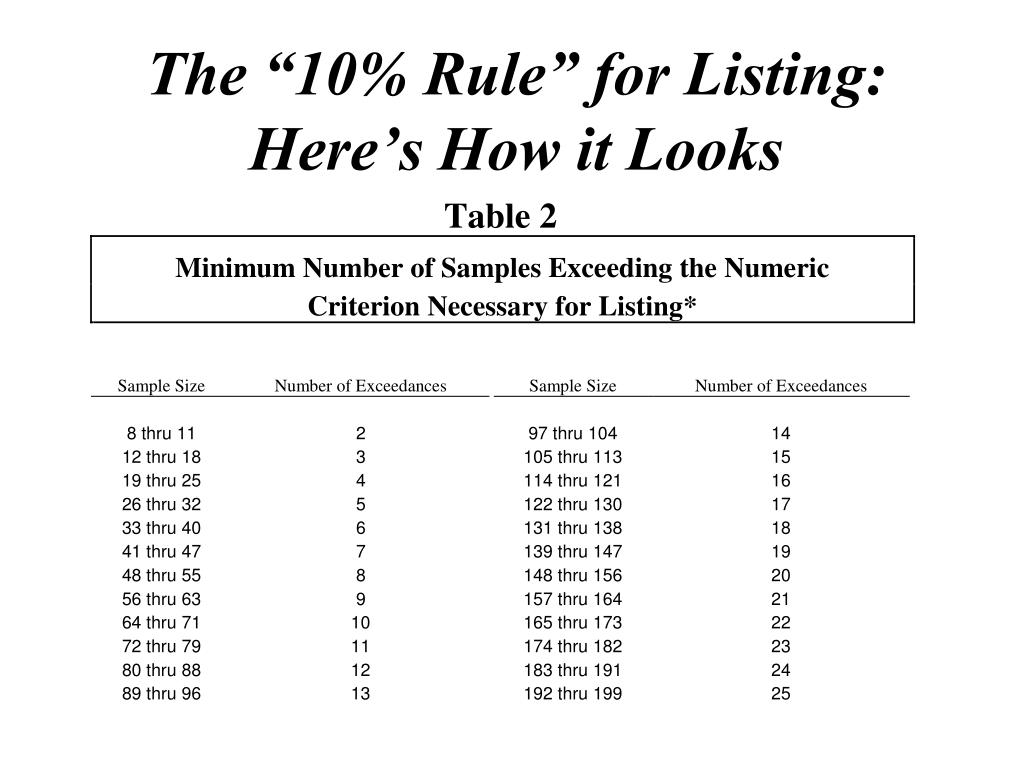 The “10% Rule” for Listing: Here’s How it Looks

Table 2

Minimum Number of Samples Exceeding the Numeric Criterion Necessary for Listing*

| Sample Size | Number of Exceedances | Sample Size | Number of Exceedances |
|---|---|---|---|
| 8 thru 11 | 2 | 97 thru 104 | 14 |
| 12 thru 18 | 3 | 105 thru 113 | 15 |
| 19 thru 25 | 4 | 114 thru 121 | 16 |
| 26 thru 32 | 5 | 122 thru 130 | 17 |
| 33 thru 40 | 6 | 131 thru 138 | 18 |
| 41 thru 47 | 7 | 139 thru 147 | 19 |
| 48 thru 55 | 8 | 148 thru 156 | 20 |
| 56 thru 63 | 9 | 157 thru 164 | 21 |
| 64 thru 71 | 10 | 165 thru 173 | 22 |
| 72 thru 79 | 11 | 174 thru 182 | 23 |
| 80 thru 88 | 12 | 183 thru 191 | 24 |
| 89 thru 96 | 13 | 192 thru 199 | 25 |